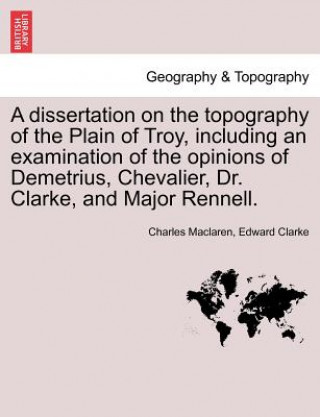 BRITISH LIBRARY

Geography & Topography

A dissertation on the topography of the Plain of Troy, including an examination of the opinions of Demetrius, Chevalier, Dr. Clarke, and Major Rennell.

Charles Maclaren, Edward Clarke